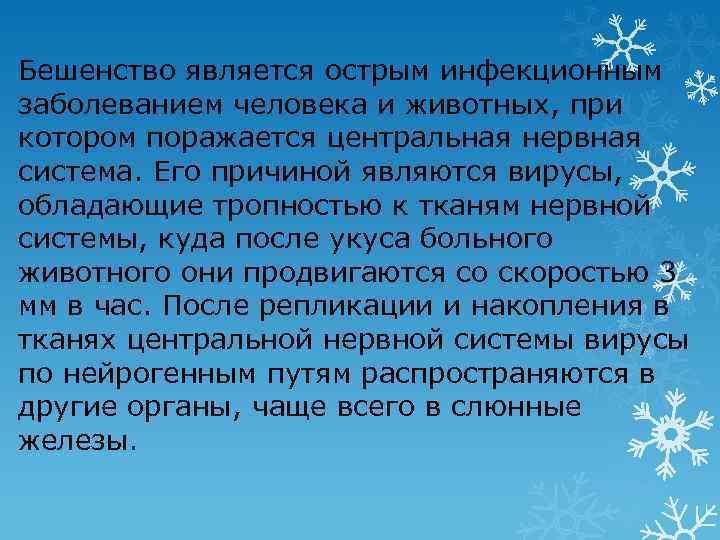 Бешенство является острым инфекционным заболеванием человека и животных, при котором поражается центральная нервная система. Его причиной являются вирусы, обладающие тропностью к тканям нервной системы, куда после укуса больного животного они продвигаются со скоростью 3 мм в час. После репликации и накопления в тканях центральной нервной системы вирусы по нейрогенным путям распространяются в другие органы, чаще всего в слюнные железы.